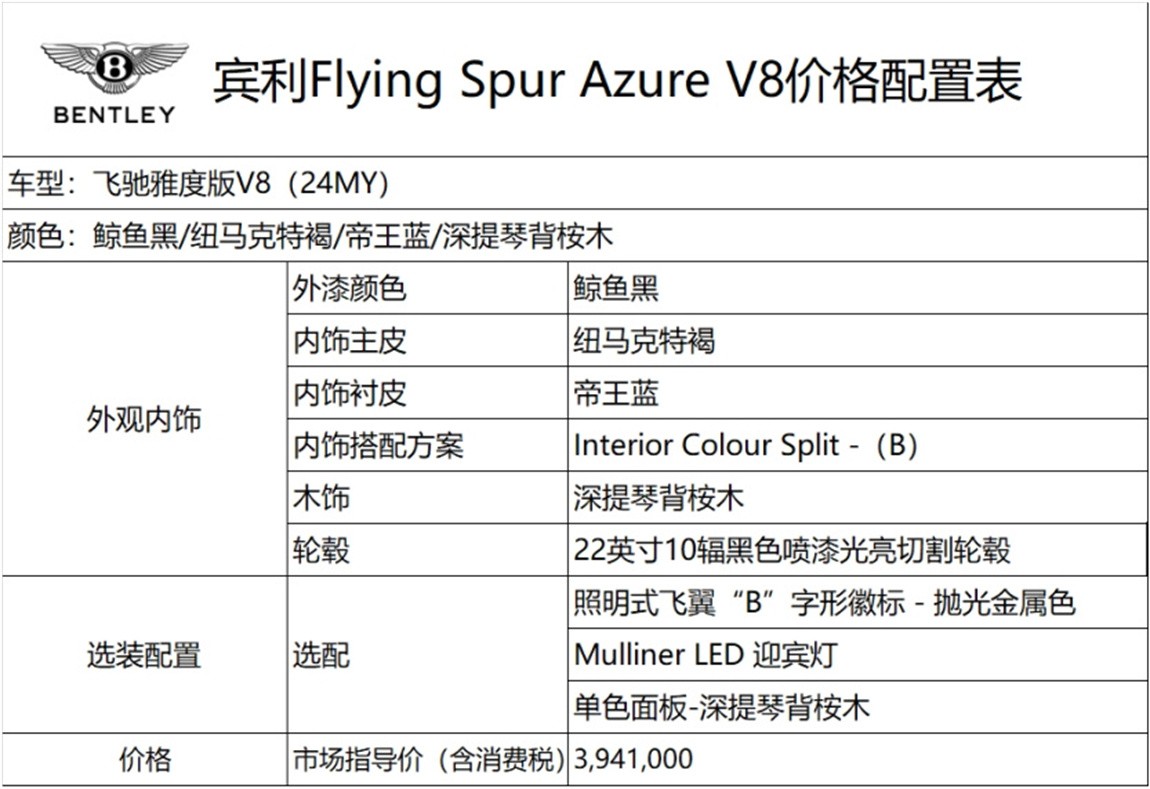 BENTLEY

宾利Flying Spur Azure V8价格配置表

车型：飞驰雅度版V8（24MY）

颜色：鲸鱼黑/纽马克特褐/帝王蓝/深提琴背桉木

| 外观内饰 | 外漆颜色 | 鲸鱼黑 |
|---|---|---|
|  | 内饰主皮 | 纽马克特褐 |
|  | 内饰衬皮 | 帝王蓝 |
|  | 内饰搭配方案 | Interior Colour Split -（B） |
|  | 木饰 | 深提琴背桉木 |
|  | 轮毂 | 22英寸10辐黑色喷漆光亮切割轮毂 |
| 选装配置 | 选配 | 照明式飞翼“B”字形徽标 - 抛光金属色 |
|  |  | Mulliner LED 迎宾灯 |
|  |  | 单色面板-深提琴背桉木 |
| 价格 | 市场指导价（含消费税） | 3,941,000 |